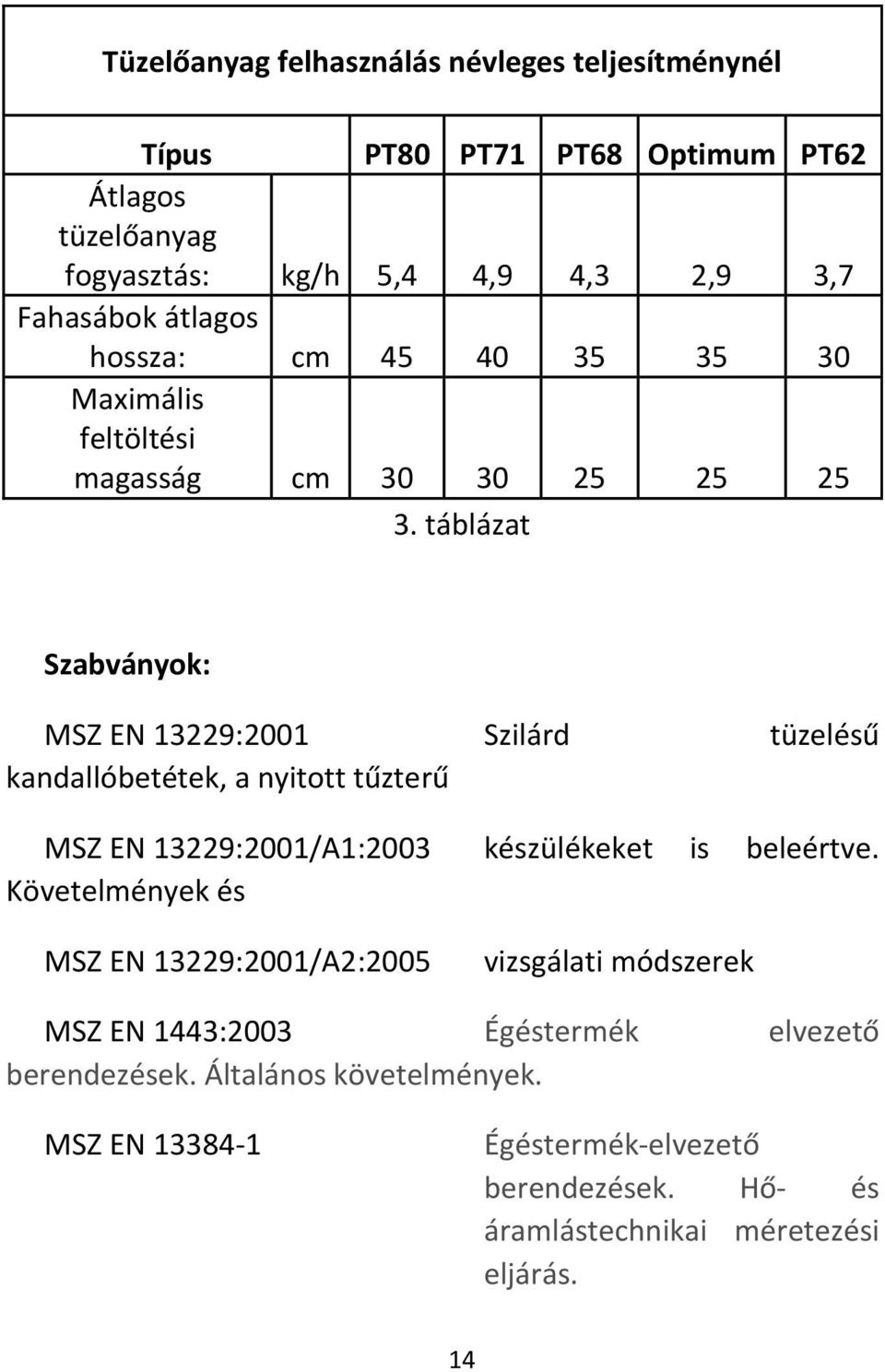 Tüzelőanyag felhasználás névleges teljesítménynél

| Típus | | PT80 | PT71 | PT68 | Optimum | PT62 |
|---|---|---|---|---|---|---|
| Átlagos tüzelőanyag fogyasztás: | kg/h | 5,4 | 4,9 | 4,3 | 2,9 | 3,7 |
| Fahasábok átlagos hossza: | cm | 45 | 40 | 35 | 35 | 30 |
| Maximális feltöltési magasság | cm | 30 | 30 | 25 | 25 | 25 |

3. táblázat

Szabványok:

MSZ EN 13229:2001 Szilárd tüzelésű kandallóbetétek, a nyitott tűzterű

MSZ EN 13229:2001/A1:2003 készülékeket is beleértve. Követelmények és

MSZ EN 13229:2001/A2:2005 vizsgálati módszerek

MSZ EN 1443:2003 Égéstermék elvezető berendezések. Általános követelmények.

MSZ EN 13384-1 Égéstermék-elvezető berendezések. Hő- és áramlástechnikai méretezési eljárás.

14